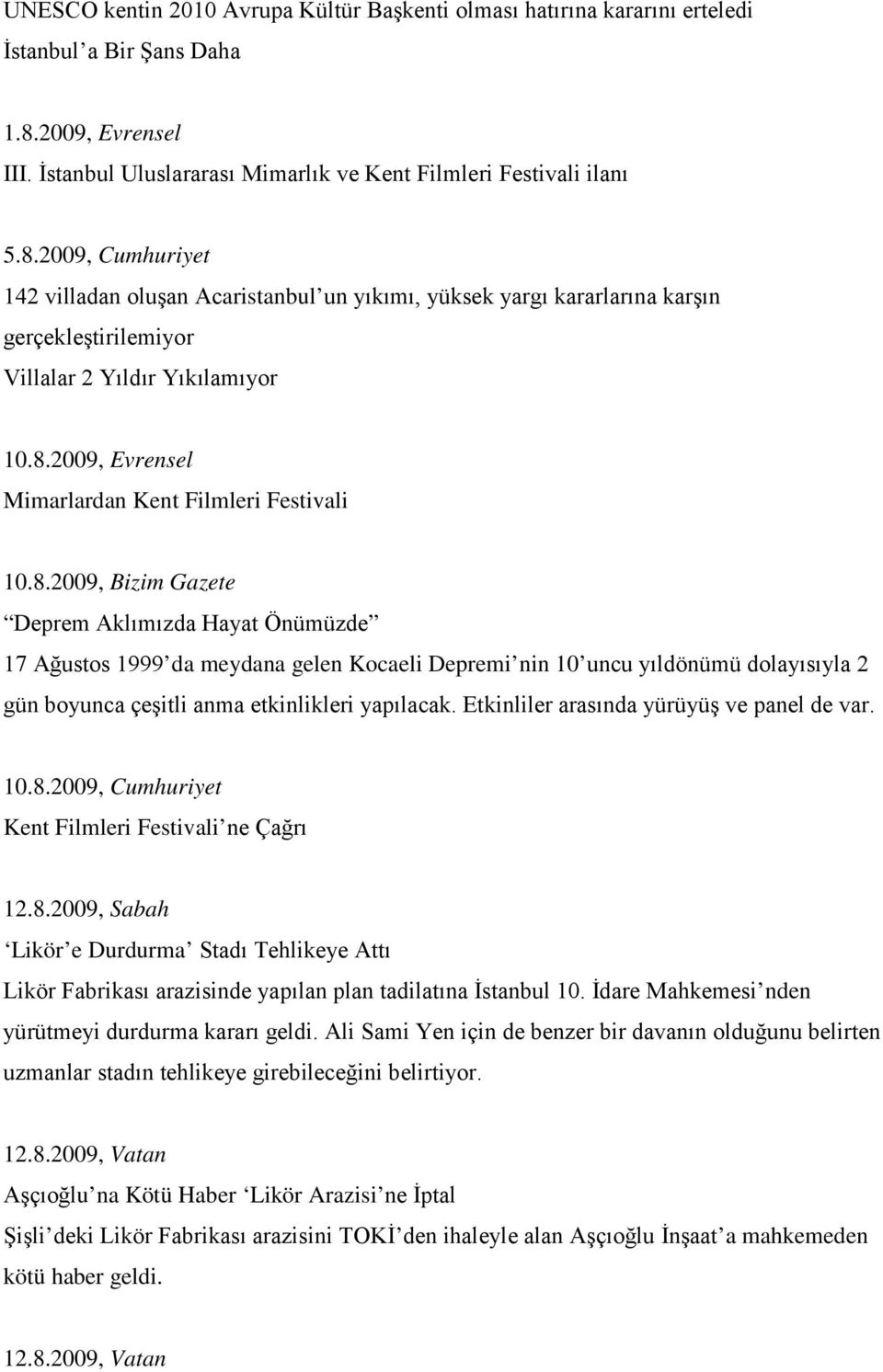 UNESCO kentin 2010 Avrupa Kültür Başkenti olması hatırına kararını erteledi İstanbul a Bir Şans Daha

1.8.2009, Evrensel
III. İstanbul Uluslararası Mimarlık ve Kent Filmleri Festivali ilanı

5.8.2009, Cumhuriyet
142 villadan oluşan Acaristanbul un yıkımı, yüksek yargı kararlarına karşın gerçekleştirilemiyor
Villalar 2 Yıldır Yıkılamıyor

10.8.2009, Evrensel
Mimarlardan Kent Filmleri Festivali

10.8.2009, Bizim Gazete
Deprem Aklımızda Hayat Önümüzde
17 Ağustos 1999 da meydana gelen Kocaeli Depremi nin 10 uncu yıldönümü dolayısıyla 2 gün boyunca çeşitli anma etkinlikleri yapılacak. Etkinliler arasında yürüyüş ve panel de var.

10.8.2009, Cumhuriyet
Kent Filmleri Festivali ne Çağrı

12.8.2009, Sabah
Likör e Durdurma Stadı Tehlikeye Attı
Likör Fabrikası arazisinde yapılan plan tadilatına İstanbul 10. İdare Mahkemesi nden yürütmeyi durdurma kararı geldi. Ali Sami Yen için de benzer bir davanın olduğunu belirten uzmanlar stadın tehlikeye girebileceğini belirtiyor.

12.8.2009, Vatan
Aşçıoğlu na Kötü Haber Likör Arazisi ne İptal
Şişli deki Likör Fabrikası arazisini TOKİ den ihaleyle alan Aşçıoğlu İnşaat a mahkemeden kötü haber geldi.

12.8.2009, Vatan